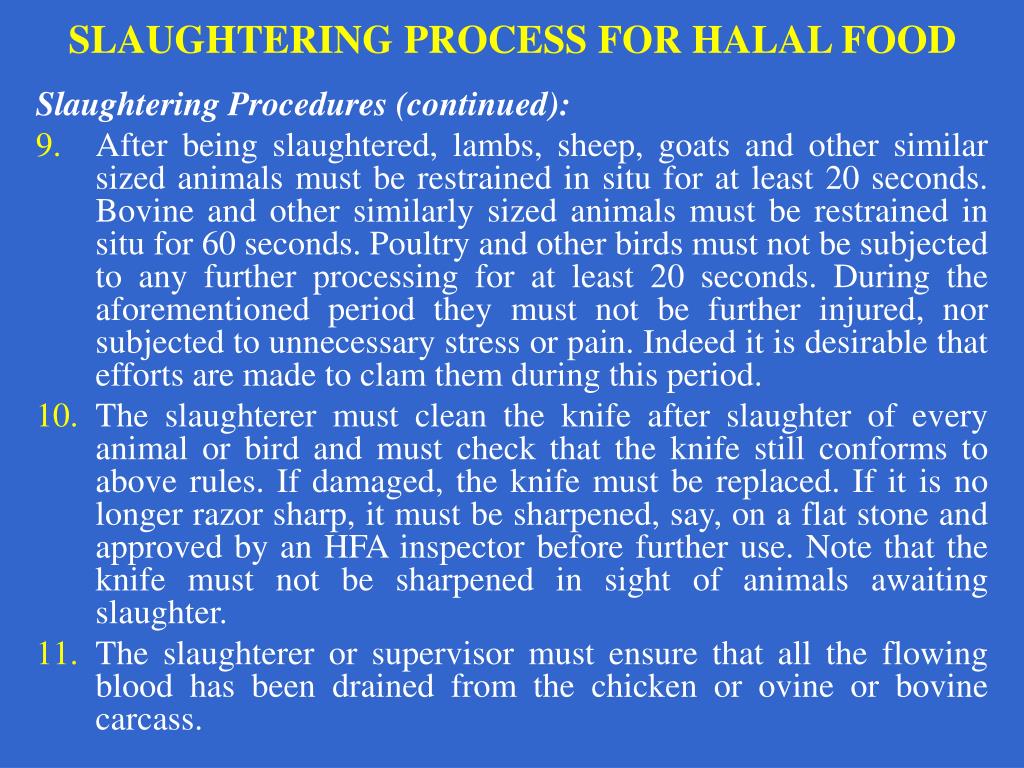 SLAUGHTERING PROCESS FOR HALAL FOOD

Slaughtering Procedures (continued):

9. After being slaughtered, lambs, sheep, goats and other similar sized animals must be restrained in situ for at least 20 seconds. Bovine and other similarly sized animals must be restrained in situ for 60 seconds. Poultry and other birds must not be subjected to any further processing for at least 20 seconds. During the aforementioned period they must not be further injured, nor subjected to unnecessary stress or pain. Indeed it is desirable that efforts are made to clam them during this period.

10. The slaughterer must clean the knife after slaughter of every animal or bird and must check that the knife still conforms to above rules. If damaged, the knife must be replaced. If it is no longer razor sharp, it must be sharpened, say, on a flat stone and approved by an HFA inspector before further use. Note that the knife must not be sharpened in sight of animals awaiting slaughter.

11. The slaughterer or supervisor must ensure that all the flowing blood has been drained from the chicken or ovine or bovine carcass.